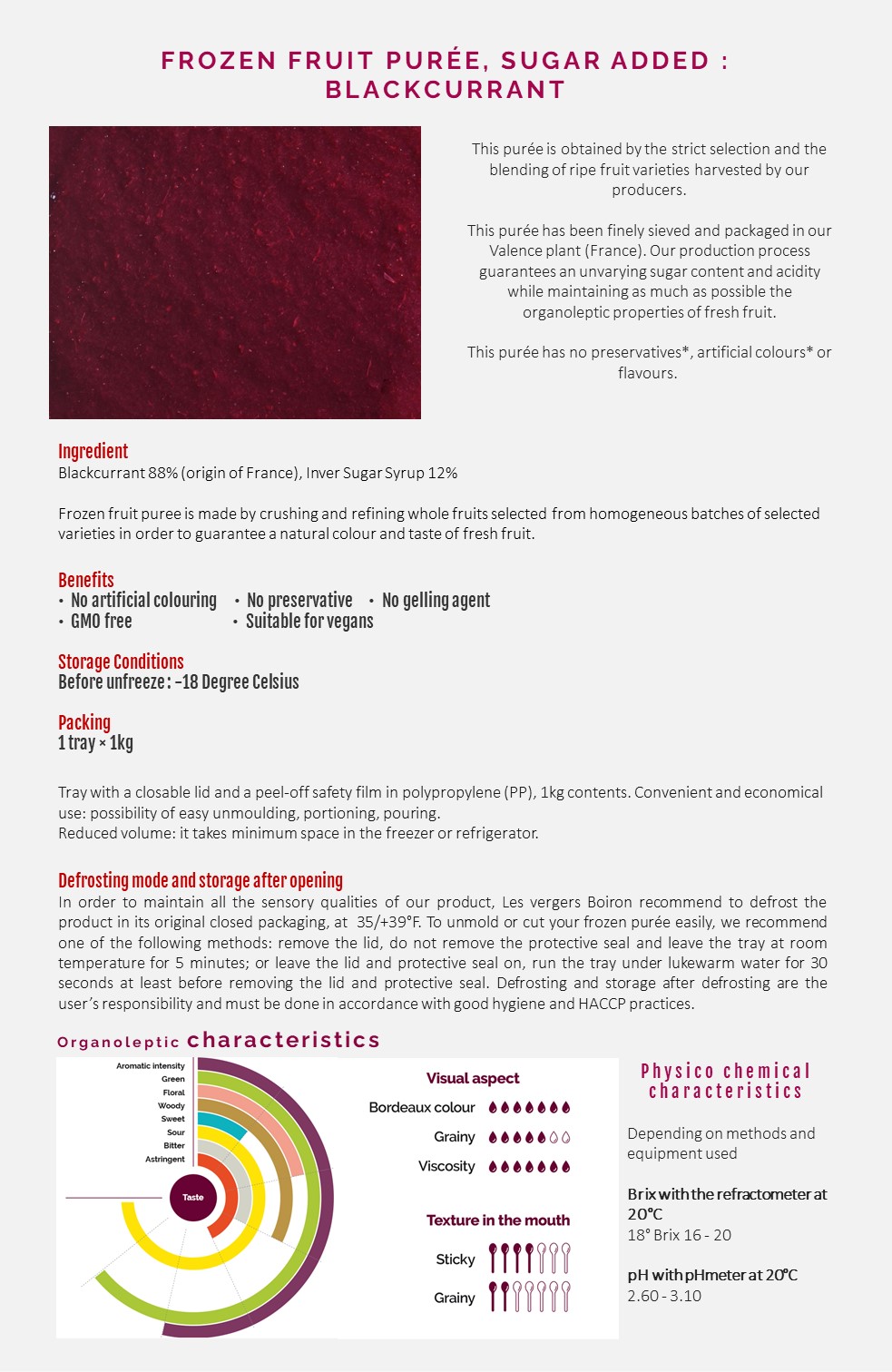 FROZEN FRUIT PURÉE, SUGAR ADDED : BLACKCURRANT

This purée is obtained by the strict selection and the blending of ripe fruit varieties harvested by our producers.

This purée has been finely sieved and packaged in our Valence plant (France). Our production process guarantees an unvarying sugar content and acidity while maintaining as much as possible the organoleptic properties of fresh fruit.

This purée has no preservatives*, artificial colours* or flavours.

Ingredient
Blackcurrant 88% (origin of France), Inver Sugar Syrup 12%

Frozen fruit puree is made by crushing and refining whole fruits selected from homogeneous batches of selected varieties in order to guarantee a natural colour and taste of fresh fruit.

Benefits
• No artificial colouring • No preservative • No gelling agent
• GMO free • Suitable for vegans

Storage Conditions
Before unfreeze : -18 Degree Celsius

Packing
1 tray × 1kg

Tray with a closable lid and a peel-off safety film in polypropylene (PP), 1kg contents. Convenient and economical use: possibility of easy unmoulding, portioning, pouring.
Reduced volume: it takes minimum space in the freezer or refrigerator.

Defrosting mode and storage after opening
In order to maintain all the sensory qualities of our product, Les vergers Boiron recommend to defrost the product in its original closed packaging, at 35/+39°F. To unmold or cut your frozen purée easily, we recommend one of the following methods: remove the lid, do not remove the protective seal and leave the tray at room temperature for 5 minutes; or leave the lid and protective seal on, run the tray under lukewarm water for 30 seconds at least before removing the lid and protective seal. Defrosting and storage after defrosting are the user's responsibility and must be done in accordance with good hygiene and HACCP practices.

Organoleptic characteristics

Aromatic intensity
Green
Floral
Woody
Sweet
Sour
Bitter
Astringent
Taste

Visual aspect
Bordeaux colour
Grainy
Viscosity

Texture in the mouth
Sticky
Grainy

Physico chemical characteristics

Depending on methods and equipment used

Brix with the refractometer at 20°C
18° Brix 16 - 20

pH with pHmeter at 20°C
2.60 - 3.10